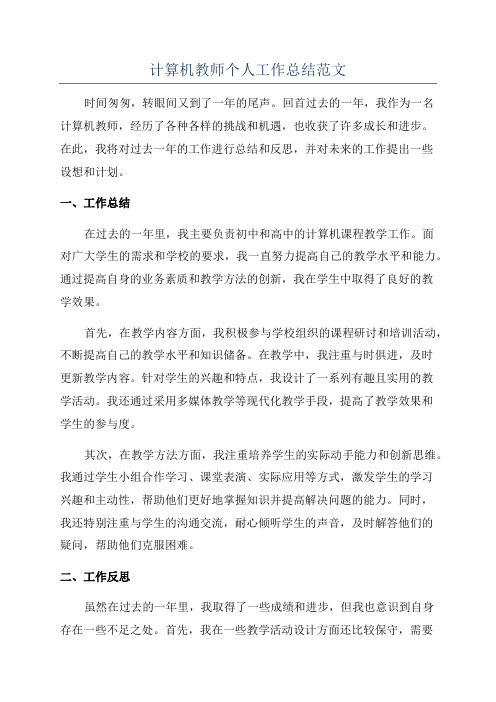 计算机教师个人工作总结范文

时间匆匆，转眼间又到了一年的尾声。回首过去的一年，我作为一名计算机教师，经历了各种各样的挑战和机遇，也收获了许多成长和进步。在此，我将对过去一年的工作进行总结和反思，并对未来的工作提出一些设想和计划。

一、工作总结

在过去的一年里，我主要负责初中和高中的计算机课程教学工作。面对广大学生的需求和学校的要求，我一直努力提高自己的教学水平和能力。通过提高自身的业务素质和教学方法的创新，我在学生中取得了良好的教学效果。

首先，在教学内容方面，我积极参与学校组织的课程研讨和培训活动，不断提高自己的教学水平和知识储备。在教学中，我注重与时俱进，及时更新教学内容。针对学生的兴趣和特点，我设计了一系列有趣且实用的教学活动。我还通过采用多媒体教学等现代化教学手段，提高了教学效果和学生的参与度。

其次，在教学方法方面，我注重培养学生的实际动手能力和创新思维。我通过学生小组合作学习、课堂表演、实际应用等方式，激发学生的学习兴趣和主动性，帮助他们更好地掌握知识并提高解决问题的能力。同时，我还特别注重与学生的沟通交流，耐心倾听学生的声音，及时解答他们的疑问，帮助他们克服困难。

二、工作反思

虽然在过去的一年里，我取得了一些成绩和进步，但我也意识到自身存在一些不足之处。首先，我在一些教学活动设计方面还比较保守，需要